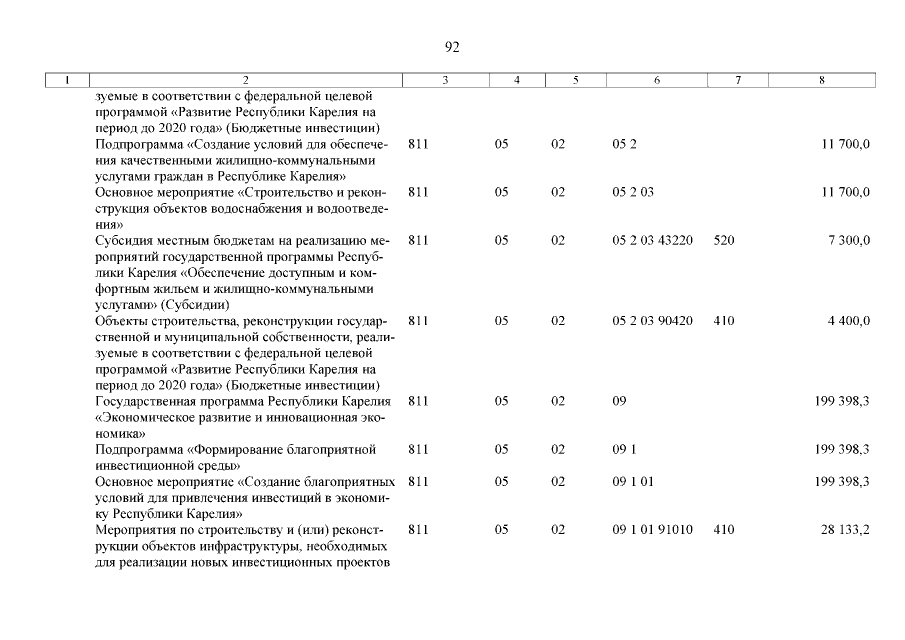 92

| 1 | 2 | 3 | 4 | 5 | 6 | 7 | 8 |
|---|---|---|---|---|---|---|---|
| | зуемые в соответствии с федеральной целевой программой «Развитие Республики Карелия на период до 2020 года» (Бюджетные инвестиции) | | | | | | |
| | Подпрограмма «Создание условий для обеспечения качественными жилищно-коммунальными услугами граждан в Республике Карелия» | 811 | 05 | 02 | 05 2 | | 11 700,0 |
| | Основное мероприятие «Строительство и реконструкция объектов водоснабжения и водоотведения» | 811 | 05 | 02 | 05 2 03 | | 11 700,0 |
| | Субсидия местным бюджетам на реализацию мероприятий государственной программы Республики Карелия «Обеспечение доступным и комфортным жильем и жилищно-коммунальными услугами» (Субсидии) | 811 | 05 | 02 | 05 2 03 43220 | 520 | 7 300,0 |
| | Объекты строительства, реконструкции государственной и муниципальной собственности, реализуемые в соответствии с федеральной целевой программой «Развитие Республики Карелия на период до 2020 года» (Бюджетные инвестиции) | 811 | 05 | 02 | 05 2 03 90420 | 410 | 4 400,0 |
| | Государственная программа Республики Карелия «Экономическое развитие и инновационная экономика» | 811 | 05 | 02 | 09 | | 199 398,3 |
| | Подпрограмма «Формирование благоприятной инвестиционной среды» | 811 | 05 | 02 | 09 1 | | 199 398,3 |
| | Основное мероприятие «Создание благоприятных условий для привлечения инвестиций в экономику Республики Карелия» | 811 | 05 | 02 | 09 1 01 | | 199 398,3 |
| | Мероприятия по строительству и (или) реконструкции объектов инфраструктуры, необходимых для реализации новых инвестиционных проектов | 811 | 05 | 02 | 09 1 01 91010 | 410 | 28 133,2 |